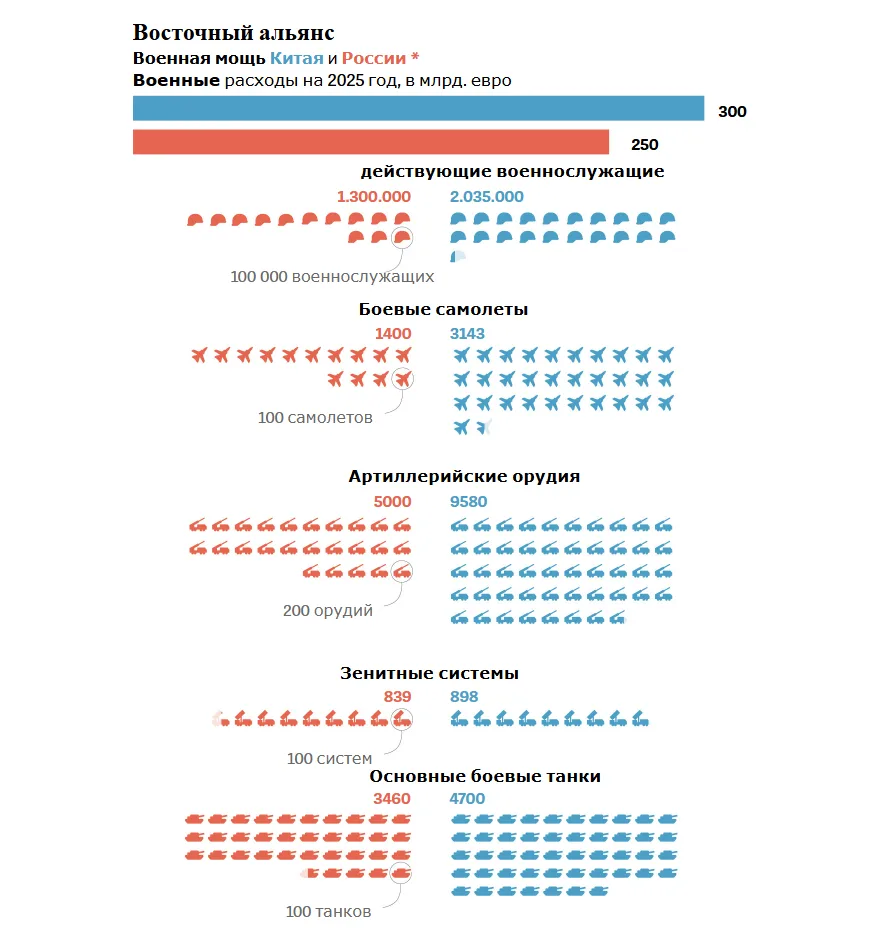 Восточный альянс
Военная мощь Китая и России *
Военные расходы на 2025 год, в млрд. евро

300
250

действующие военнослужащие
1.300.000 2.035.000
100 000 военнослужащих

Боевые самолеты
1400 3143
100 самолетов

Артиллерийские орудия
5000 9580
200 орудий

Зенитные системы
839 898
100 систем

Основные боевые танки
3460 4700
100 танков